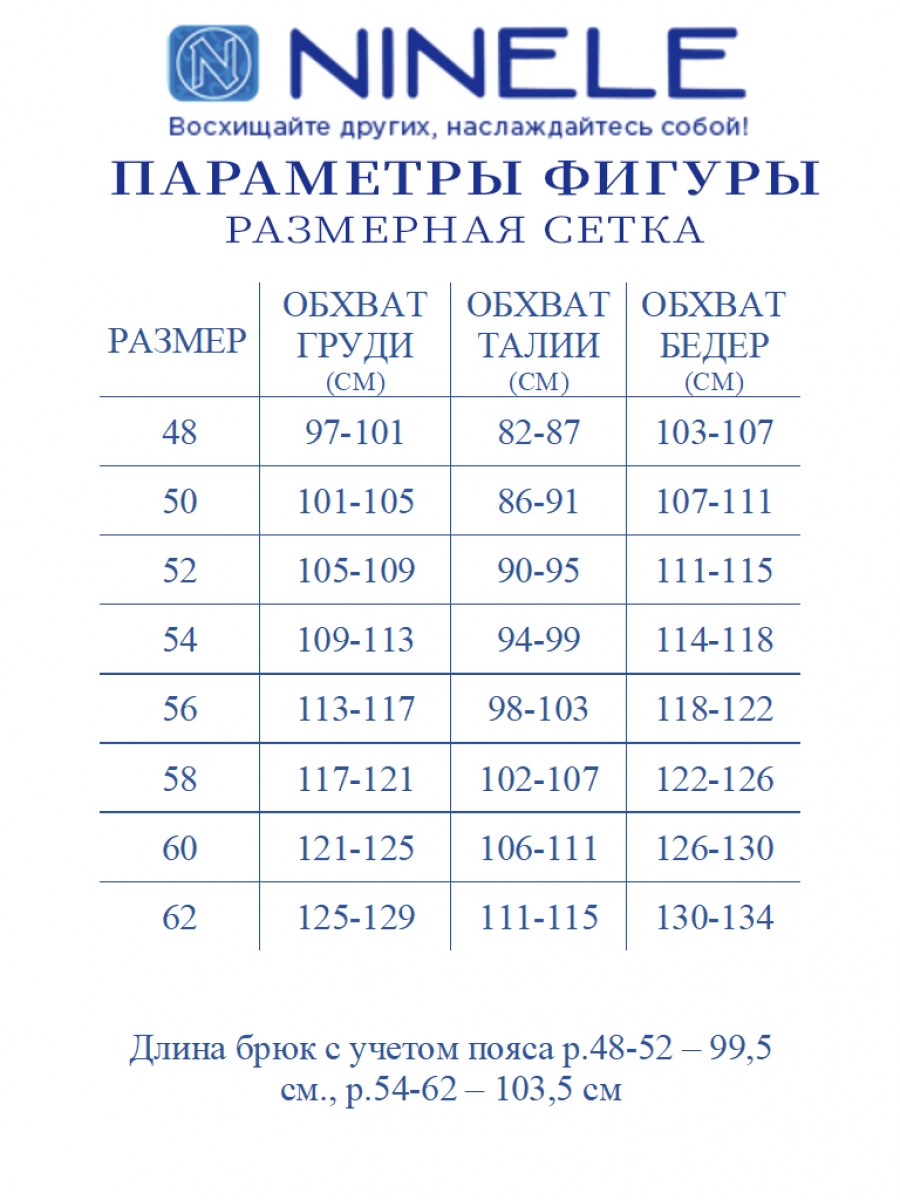 NINELE

Восхищайте других, наслаждайтесь собой!

ПАРАМЕТРЫ ФИГУРЫ
РАЗМЕРНАЯ СЕТКА

| РАЗМЕР | ОБХВАТ ГРУДИ (СМ) | ОБХВАТ ТАЛИИ (СМ) | ОБХВАТ БЕДЕР (СМ) |
|---|---|---|---|
| 48 | 97-101 | 82-87 | 103-107 |
| 50 | 101-105 | 86-91 | 107-111 |
| 52 | 105-109 | 90-95 | 111-115 |
| 54 | 109-113 | 94-99 | 114-118 |
| 56 | 113-117 | 98-103 | 118-122 |
| 58 | 117-121 | 102-107 | 122-126 |
| 60 | 121-125 | 106-111 | 126-130 |
| 62 | 125-129 | 111-115 | 130-134 |

Длина брюк с учетом пояса р.48-52 – 99,5 см., р.54-62 – 103,5 см